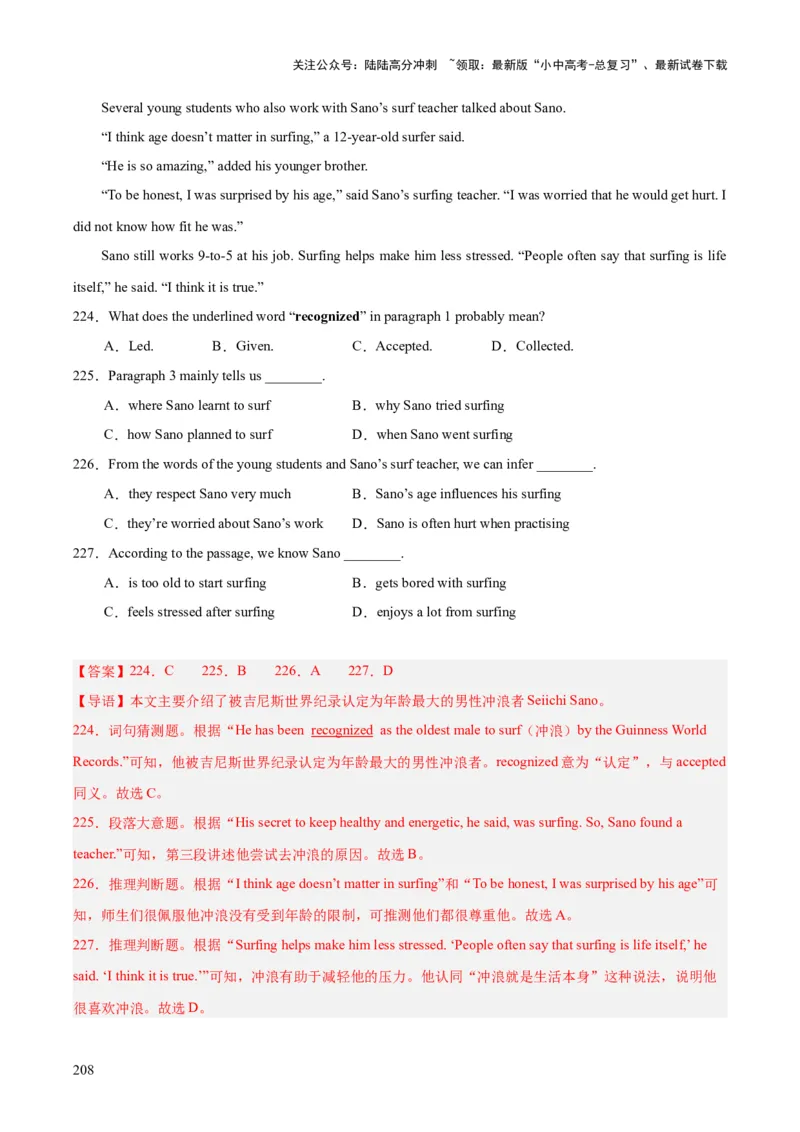 关注公众号：陆陆高分冲刺 ~领取：最新版“小中高考-总复习”、最新试卷下载

Several young students who also work with Sano’s surf teacher talked about Sano.

“I think age doesn’t matter in surfing,” a 12-year-old surfer said.

“He is so amazing,” added his younger brother.

“To be honest, I was surprised by his age,” said Sano’s surfing teacher. “I was worried that he would get hurt. I did not know how fit he was.”

Sano still works 9-to-5 at his job. Surfing helps make him less stressed. “People often say that surfing is life itself,” he said. “I think it is true.”

224．What does the underlined word “recognized” in paragraph 1 probably mean?

A．Led. B．Given. C．Accepted. D．Collected.

225．Paragraph 3 mainly tells us ________.

A．where Sano learnt to surf B．why Sano tried surfing

C．how Sano planned to surf D．when Sano went surfing

226．From the words of the young students and Sano’s surf teacher, we can infer ________.

A．they respect Sano very much B．Sano’s age influences his surfing

C．they’re worried about Sano’s work D．Sano is often hurt when practising

227．According to the passage, we know Sano ________.

A．is too old to start surfing B．gets bored with surfing

C．feels stressed after surfing D．enjoys a lot from surfing

【答案】224．C 225．B 226．A 227．D

【导语】本文主要介绍了被吉尼斯世界纪录认定为年龄最大的男性冲浪者 Seiichi Sano。

224．词句猜测题。根据“He has been recognized as the oldest male to surf（冲浪）by the Guinness World Records.”可知，他被吉尼斯世界纪录认定为年龄最大的男性冲浪者。recognized 意为“认定”，与 accepted 同义。故选 C。

225．段落大意题。根据“His secret to keep healthy and energetic, he said, was surfing. So, Sano found a teacher.”可知，第三段讲述他尝试去冲浪的原因。故选 B。

226．推理判断题。根据“I think age doesn’t matter in surfing”和“To be honest, I was surprised by his age”可知，师生们很佩服他冲浪没有受到年龄的限制，可推测他们都很尊重他。故选 A。

227．推理判断题。根据“Surfing helps make him less stressed. ‘People often say that surfing is life itself,’ he said. ‘I think it is true.’”可知，冲浪有助于减轻他的压力。他认同“冲浪就是生活本身”这种说法，说明他很喜欢冲浪。故选 D。

208